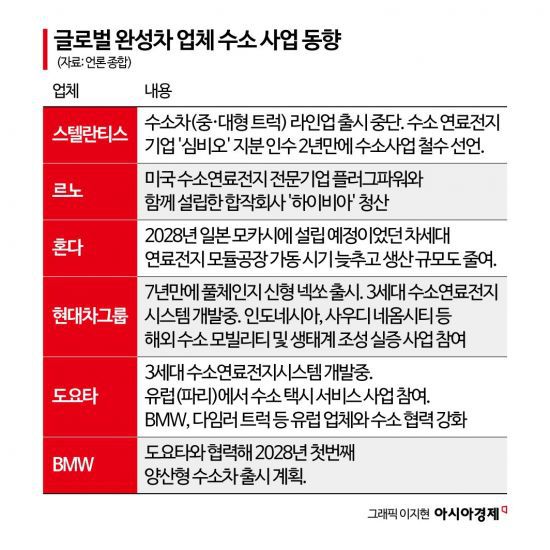 글로벌 완성차 업체 수소 사업 동향
(자료: 언론 종합)

| 업체 | 내용 |
|---|---|
| 스텔란티스 | 수소차(중·대형 트럭) 라인업 출시 중단. 수소 연료전지 기업 '심비오' 지분 인수 2년만에 수소사업 철수 선언. |
| 르노 | 미국 수소연료전지 전문기업 플러그파워와 함께 설립한 합작회사 '하이비아' 청산 |
| 혼다 | 2028년 일본 모카시에 설립 예정이었던 차세대 연료전지 모듈공장 가동 시기 늦추고 생산 규모도 줄여. |
| 현대차그룹 | 7년만에 풀체인지 신형 넥쏘 출시. 3세대 수소연료전지 시스템 개발중. 인도네시아, 사우디 네옴시티 등 해외 수소 모빌리티 및 생태계 조성 실증 사업 참여 |
| 도요타 | 3세대 수소연료전지시스템 개발중. 유럽(파리)에서 수소 택시 서비스 사업 참여. BMW, 다임러 트럭 등 유럽 업체와 수소 협력 강화 |
| BMW | 도요타와 협력해 2028년 첫번째 양산형 수소차 출시 계획. |

그래픽 이지현 아시아경제